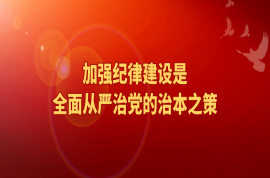 加强纪律建设是
全面从严治党的治本之策